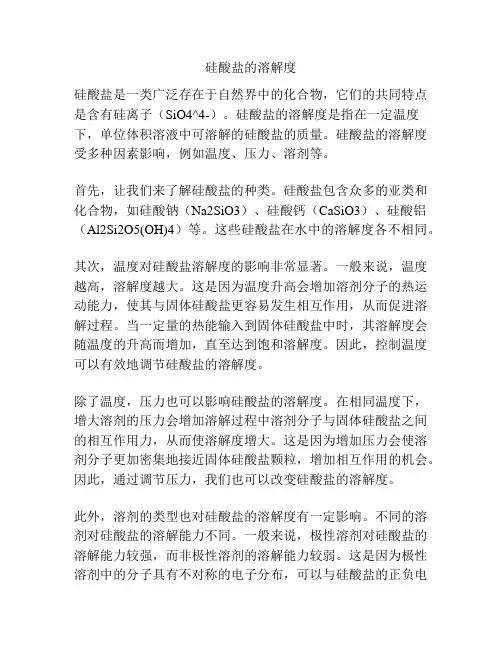 硅酸盐的溶解度

硅酸盐是一类广泛存在于自然界中的化合物，它们的共同特点是含有硅离子（SiO4^4-）。硅酸盐的溶解度是指在一定温度下，单位体积溶液中可溶解的硅酸盐的质量。硅酸盐的溶解度受多种因素影响，例如温度、压力、溶剂等。

首先，让我们来了解硅酸盐的种类。硅酸盐包含众多的亚类和化合物，如硅酸钠（Na2SiO3）、硅酸钙（CaSiO3）、硅酸铝（Al2Si2O5(OH)4）等。这些硅酸盐在水中的溶解度各不相同。

其次，温度对硅酸盐溶解度的影响非常显著。一般来说，温度越高，溶解度越大。这是因为温度升高会增加溶剂分子的热运动能力，使其与固体硅酸盐更容易发生相互作用，从而促进溶解过程。当一定量的热能输入到固体硅酸盐中时，其溶解度会随温度的升高而增加，直至达到饱和溶解度。因此，控制温度可以有效地调节硅酸盐的溶解度。

除了温度，压力也可以影响硅酸盐的溶解度。在相同温度下，增大溶剂的压力会增加溶解过程中溶剂分子与固体硅酸盐之间的相互作用力，从而使溶解度增大。这是因为增加压力会使溶剂分子更加密集地接近固体硅酸盐颗粒，增加相互作用的机会。因此，通过调节压力，我们也可以改变硅酸盐的溶解度。

此外，溶剂的类型也对硅酸盐的溶解度有一定影响。不同的溶剂对硅酸盐的溶解能力不同。一般来说，极性溶剂对硅酸盐的溶解能力较强，而非极性溶剂的溶解能力较弱。这是因为极性溶剂中的分子具有不对称的电子分布，可以与硅酸盐的正负电